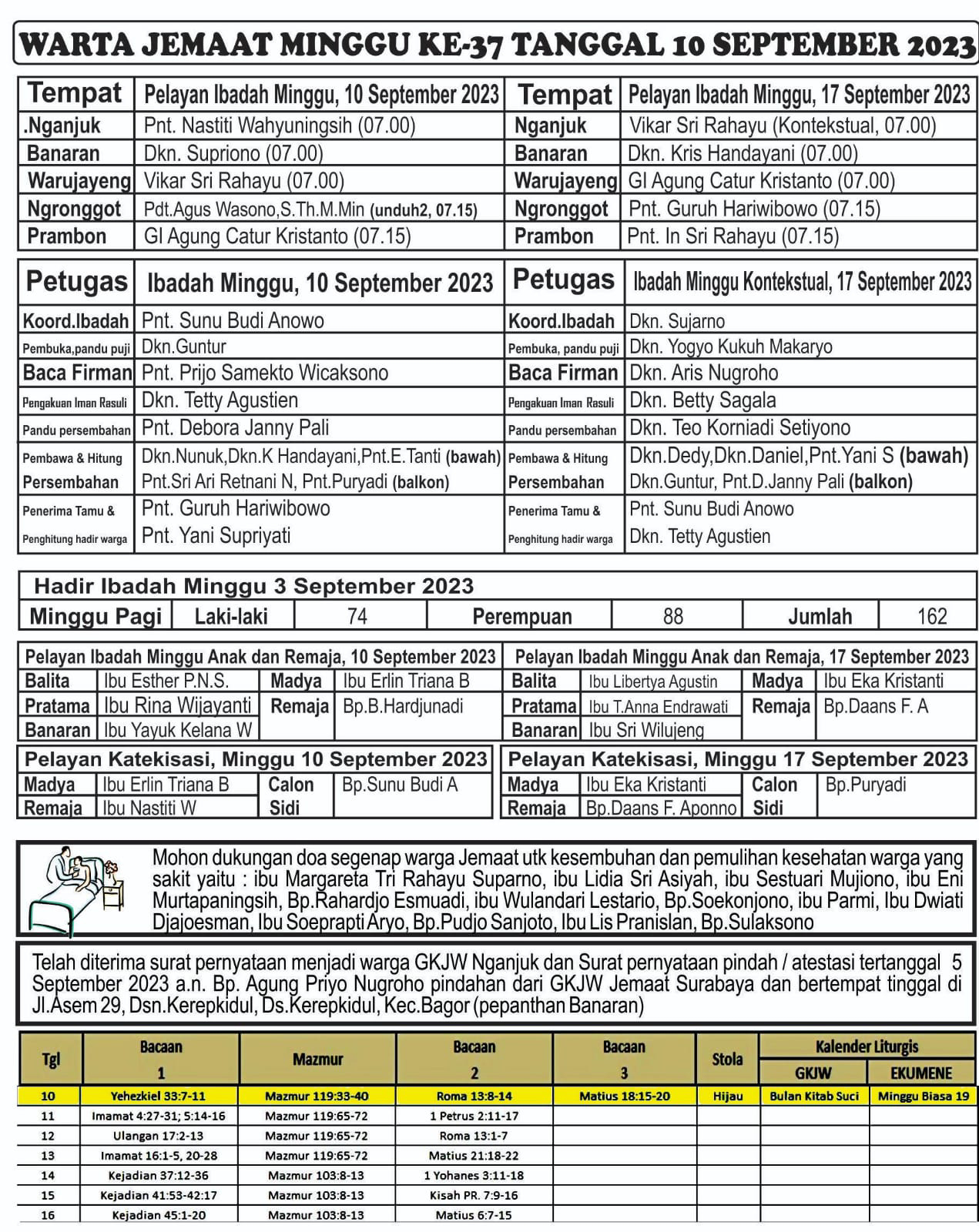 WARTA JEMAAT MINGGU KE-37 TANGGAL 10 SEPTEMBER 2023

| Tempat | Pelayan Ibadah Minggu, 10 September 2023 | Tempat | Pelayan Ibadah Minggu, 17 September 2023 |
|---|---|---|---|
| .Nganjuk | Pnt. Nastiti Wahyuningsih (07.00) | Nganjuk | Vikar Sri Rahayu (Kontekstual, 07.00) |
| Banaran | Dkn. Supriono (07.00) | Banaran | Dkn. Kris Handayani (07.00) |
| Warujayeng | Vikar Sri Rahayu (07.00) | Warujayeng | GI Agung Catur Kristanto (07.00) |
| Ngronggot | Pdt.Agus Wasono,S.Th.M.Min (unduh2, 07.15) | Ngronggot | Pnt. Guruh Hariwibowo (07.15) |
| Prambon | GI Agung Catur Kristanto (07.15) | Prambon | Pnt. In Sri Rahayu (07.15) |

| Petugas | Ibadah Minggu, 10 September 2023 | Petugas | Ibadah Minggu Kontekstual, 17 September 2023 |
|---|---|---|---|
| Koord.Ibadah | Pnt. Sunu Budi Anowo | Koord.Ibadah | Dkn. Sujarno |
| Pembuka,pandu puji | Dkn.Guntur | Pembuka, pandu puji | Dkn. Yogyo Kukuh Makaryo |
| Baca Firman | Pnt. Prijo Samekto Wicaksono | Baca Firman | Dkn. Aris Nugroho |
| Pengakuan Iman Rasuli | Dkn. Tetty Agustien | Pengakuan Iman Rasuli | Dkn. Betty Sagala |
| Pandu persembahan | Pnt. Debora Janny Pali | Pandu persembahan | Dkn. Teo Korniadi Setiyono |
| Pembawa & Hitung Persembahan | Dkn.Nunuk,Dkn.K Handayani,Pnt.E.Tanti (bawah) Pnt.Sri Ari Retnani N, Pnt.Puryadi (balkon) | Pembawa & Hitung Persembahan | Dkn.Dedy,Dkn.Daniel,Pnt.Yani S (bawah) Dkn.Guntur, Pnt.D.Janny Pali (balkon) |
| Penerima Tamu & Penghitung hadir warga | Pnt. Guruh Hariwibowo Pnt. Yani Supriyati | Penerima Tamu & Penghitung hadir warga | Pnt. Sunu Budi Anowo Dkn. Tetty Agustien |

Hadir Ibadah Minggu 3 September 2023

| Minggu Pagi | Laki-laki | 74 | Perempuan | 88 | Jumlah | 162 |
|---|---|---|---|---|---|---|

Pelayan Ibadah Minggu Anak dan Remaja, 10 September 2023

| Balita | Ibu Esther P.N.S. | Madya | Ibu Erlin Triana B |
|---|---|---|---|
| Pratama | Ibu Rina Wijayanti | Remaja | Bp.B.Hardjunadi |
| Banaran | Ibu Yayuk Kelana W | | |

Pelayan Ibadah Minggu Anak dan Remaja, 17 September 2023

| Balita | Ibu Libertya Agustin | Madya | Ibu Eka Kristanti |
|---|---|---|---|
| Pratama | Ibu T.Anna Endrawati | Remaja | Bp.Daans F. A |
| Banaran | Ibu Sri Wilujeng | | |

Pelayan Katekisasi, Minggu 10 September 2023

| Madya | Ibu Erlin Triana B | Calon Sidi | Bp.Sunu Budi A |
|---|---|---|---|
| Remaja | Ibu Nastiti W | | |

Pelayan Katekisasi, Minggu 17 September 2023

| Madya | Ibu Eka Kristanti | Calon Sidi | Bp.Puryadi |
|---|---|---|---|
| Remaja | Bp.Daans F. Aponno | | |

Mohon dukungan doa segenap warga Jemaat utk kesembuhan dan pemulihan kesehatan warga yang sakit yaitu : ibu Margareta Tri Rahayu Suparno, ibu Lidia Sri Asiyah, ibu Sestuari Mujiono, ibu Eni Murtapaningsih, Bp.Rahardjo Esmuadi, ibu Wulandari Lestario, Bp.Soekonjono, ibu Parmi, Ibu Dwiati Djajoesman, Ibu Soeprapti Aryo, Bp.Pudjo Sanjoto, Ibu Lis Pranislan, Bp.Sulaksono

Telah diterima surat pernyataan menjadi warga GKJW Nganjuk dan Surat pernyataan pindah / atestasi tertanggal 5 September 2023 a.n. Bp. Agung Priyo Nugroho pindahan dari GKJW Jemaat Surabaya dan bertempat tinggal di Jl.Asem 29, Dsn.Kerepkidul, Ds.Kerepkidul, Kec.Bagor (pepanthan Banaran)

| Tgl | Bacaan 1 | Mazmur | Bacaan 2 | Bacaan 3 | Stola | Kalender Liturgis GKJW | Kalender Liturgis EKUMENE |
|---|---|---|---|---|---|---|---|
| 10 | Yehezkiel 33:7-11 | Mazmur 119:33-40 | Roma 13:8-14 | Matius 18:15-20 | Hijau | Bulan Kitab Suci | Minggu Biasa 19 |
| 11 | Imamat 4:27-31; 5:14-16 | Mazmur 119:65-72 | 1 Petrus 2:11-17 | | | | |
| 12 | Ulangan 17:2-13 | Mazmur 119:65-72 | Roma 13:1-7 | | | | |
| 13 | Imamat 16:1-5, 20-28 | Mazmur 119:65-72 | Matius 21:18-22 | | | | |
| 14 | Kejadian 37:12-36 | Mazmur 103:8-13 | 1 Yohanes 3:11-18 | | | | |
| 15 | Kejadian 41:53-42:17 | Mazmur 103:8-13 | Kisah PR. 7:9-16 | | | | |
| 16 | Kejadian 45:1-20 | Mazmur 103:8-13 | Matius 6:7-15 | | | | |